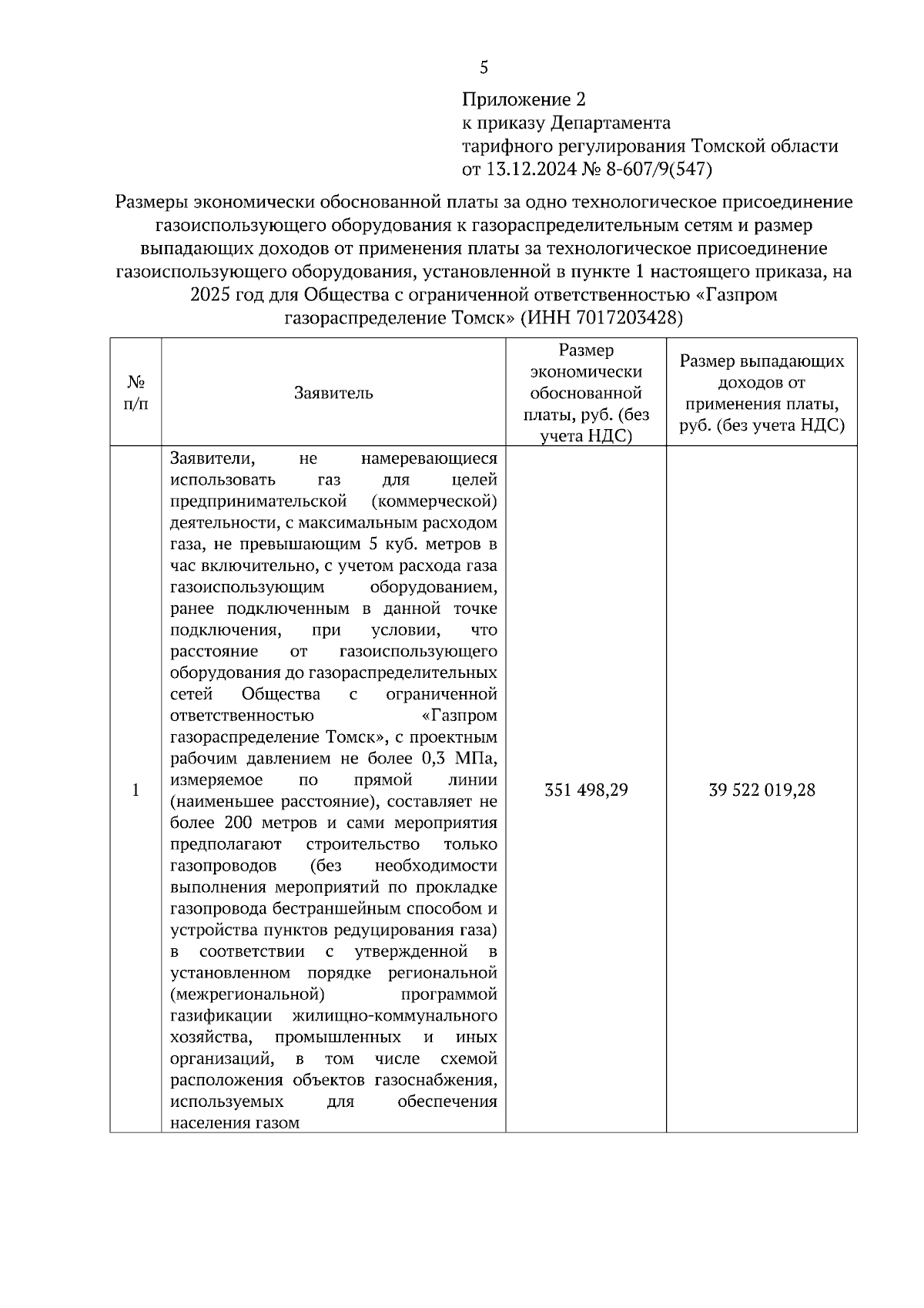 5

Приложение 2
к приказу Департамента
тарифного регулирования Томской области
от 13.12.2024 № 8-607/9(547)

Размеры экономически обоснованной платы за одно технологическое присоединение газоиспользующего оборудования к газораспределительным сетям и размер выпадающих доходов от применения платы за технологическое присоединение газоиспользующего оборудования, установленной в пункте 1 настоящего приказа, на 2025 год для Общества с ограниченной ответственностью «Газпром газораспределение Томск» (ИНН 7017203428)

| № п/п | Заявитель | Размер экономически обоснованной платы, руб. (без учета НДС) | Размер выпадающих доходов от применения платы, руб. (без учета НДС) |
|---|---|---|---|
| 1 | Заявители, не намеревающиеся использовать газ для целей предпринимательской (коммерческой) деятельности, с максимальным расходом газа, не превышающим 5 куб. метров в час включительно, с учетом расхода газа газоиспользующим оборудованием, ранее подключенным в данной точке подключения, при условии, что расстояние от газоиспользующего оборудования до газораспределительных сетей Общества с ограниченной ответственностью «Газпром газораспределение Томск», с проектным рабочим давлением не более 0,3 МПа, измеряемое по прямой линии (наименьшее расстояние), составляет не более 200 метров и сами мероприятия предполагают строительство только газопроводов (без необходимости выполнения мероприятий по прокладке газопровода бестраншейным способом и устройства пунктов редуцирования газа) в соответствии с утвержденной в установленном порядке региональной (межрегиональной) программой газификации жилищно-коммунального хозяйства, промышленных и иных организаций, в том числе схемой расположения объектов газоснабжения, используемых для обеспечения населения газом | 351 498,29 | 39 522 019,28 |